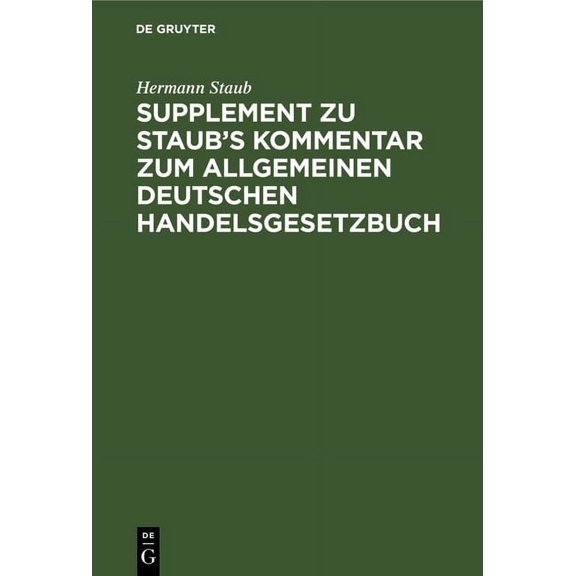 DE GRUYTER

Hermann Staub

SUPPLEMENT ZU STAUB'S KOMMENTAR ZUM ALLGEMEINEN DEUTSCHEN HANDELSGESETZBUCH

DE
G